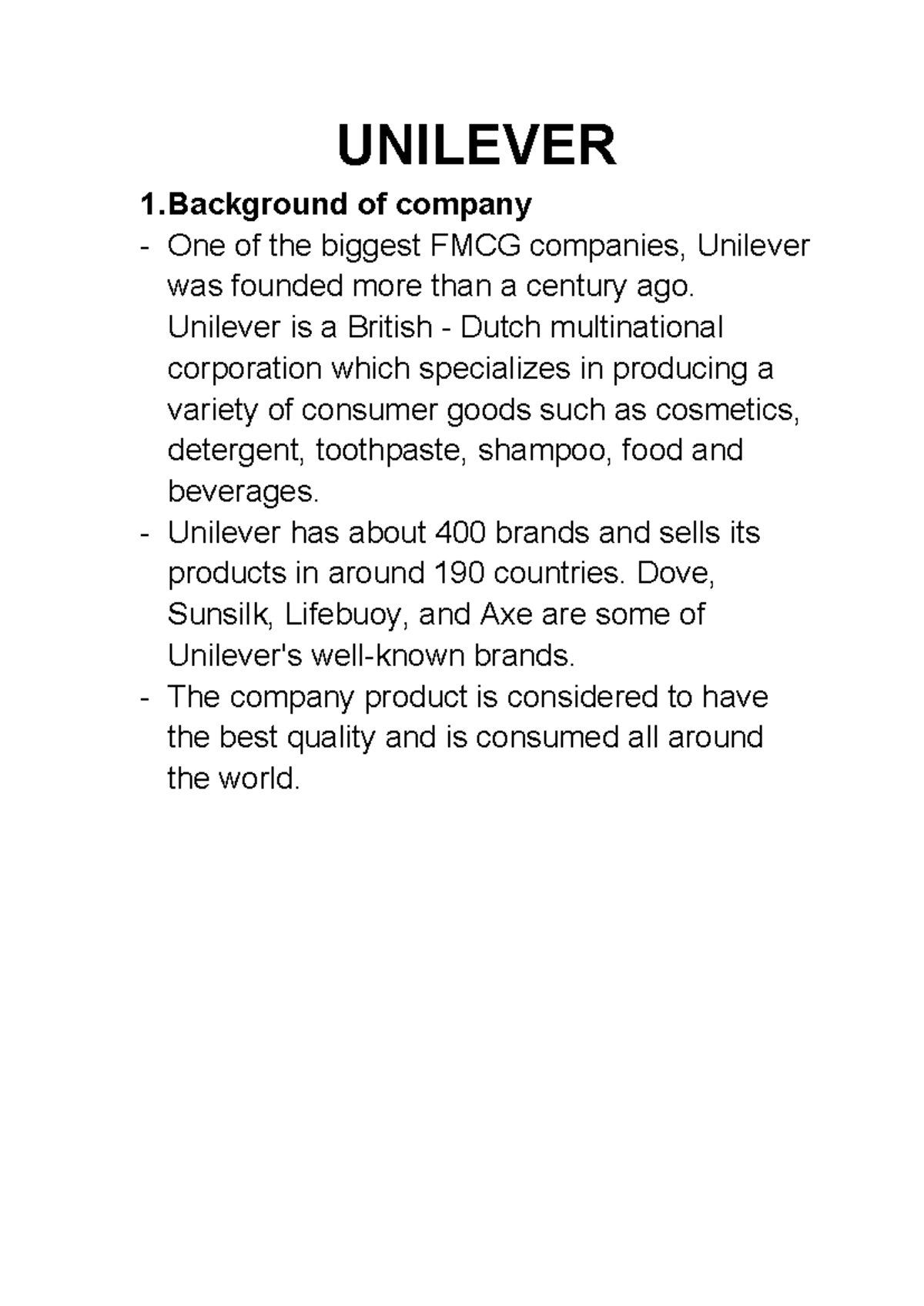 UNILEVER

1.Background of company

- One of the biggest FMCG companies, Unilever was founded more than a century ago. Unilever is a British - Dutch multinational corporation which specializes in producing a variety of consumer goods such as cosmetics, detergent, toothpaste, shampoo, food and beverages.
- Unilever has about 400 brands and sells its products in around 190 countries. Dove, Sunsilk, Lifebuoy, and Axe are some of Unilever's well-known brands.
- The company product is considered to have the best quality and is consumed all around the world.